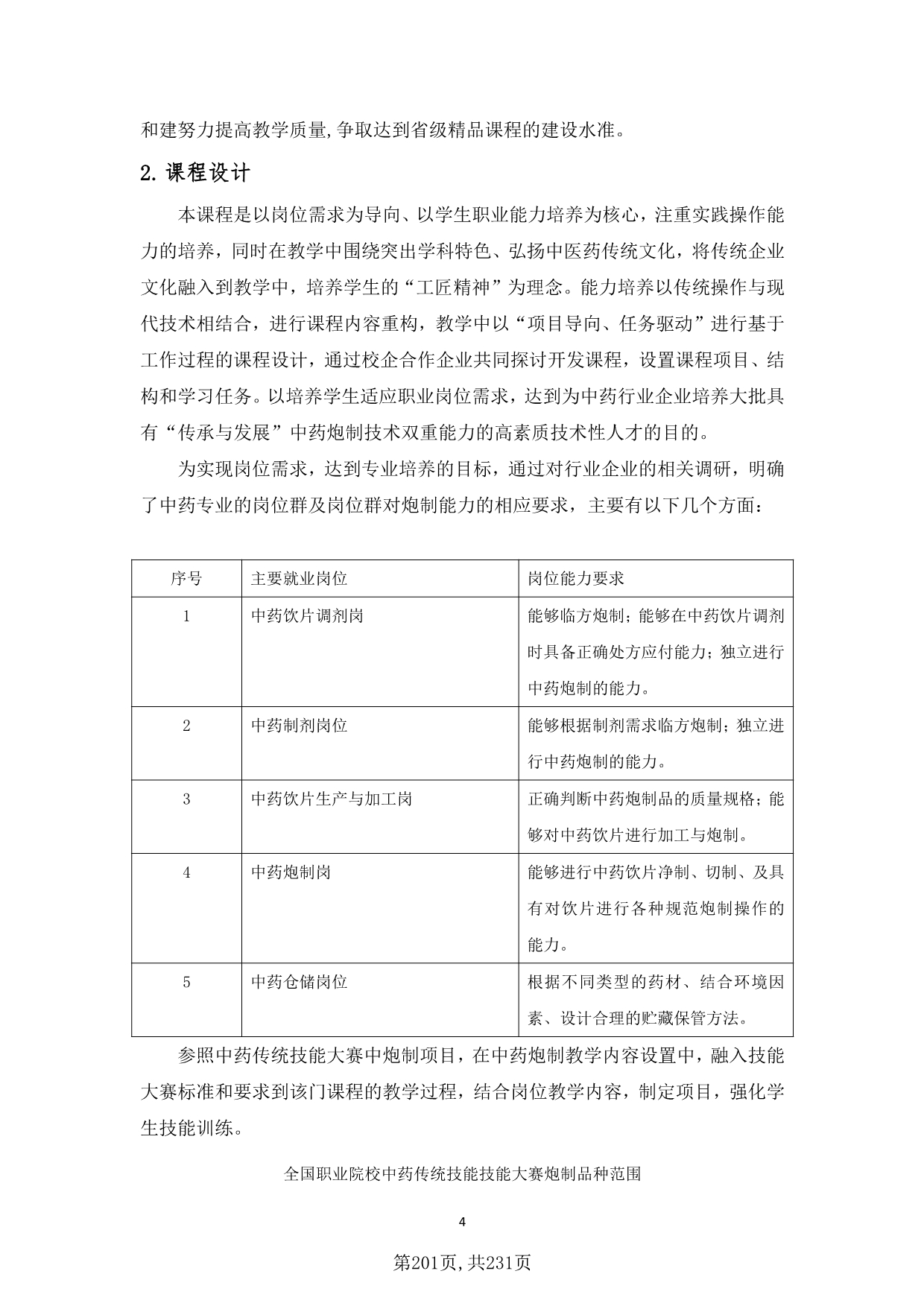 和建努力提高教学质量,争取达到省级精品课程的建设水准。

2. 课程设计

本课程是以岗位需求为导向、以学生职业能力培养为核心，注重实践操作能力的培养，同时在教学中围绕突出学科特色、弘扬中医药传统文化，将传统企业文化融入到教学中，培养学生的“工匠精神”为理念。能力培养以传统操作与现代技术相结合，进行课程内容重构，教学中以“项目导向、任务驱动”进行基于工作过程的课程设计，通过校企合作企业共同探讨开发课程，设置课程项目、结构和学习任务。以培养学生适应职业岗位需求，达到为中药行业企业培养大批具有“传承与发展”中药炮制技术双重能力的高素质技术性人才的目的。

为实现岗位需求，达到专业培养的目标，通过对行业企业的相关调研，明确了中药专业的岗位群及岗位群对炮制能力的相应要求，主要有以下几个方面：

| 序号 | 主要就业岗位 | 岗位能力要求 |
|---|---|---|
| 1 | 中药饮片调剂岗 | 能够临方炮制；能够在中药饮片调剂时具备正确处方应付能力；独立进行中药炮制的能力。 |
| 2 | 中药制剂岗位 | 能够根据制剂需求临方炮制；独立进行中药炮制的能力。 |
| 3 | 中药饮片生产与加工岗 | 正确判断中药炮制品的质量规格；能够对中药饮片进行加工与炮制。 |
| 4 | 中药炮制岗 | 能够进行中药饮片净制、切制、及具有对饮片进行各种规范炮制操作的能力。 |
| 5 | 中药仓储岗位 | 根据不同类型的药材、结合环境因素、设计合理的贮藏保管方法。 |

参照中药传统技能大赛中炮制项目，在中药炮制教学内容设置中，融入技能大赛标准和要求到该门课程的教学过程，结合岗位教学内容，制定项目，强化学生技能训练。

全国职业院校中药传统技能技能大赛炮制品种范围

4

第201页,共231页